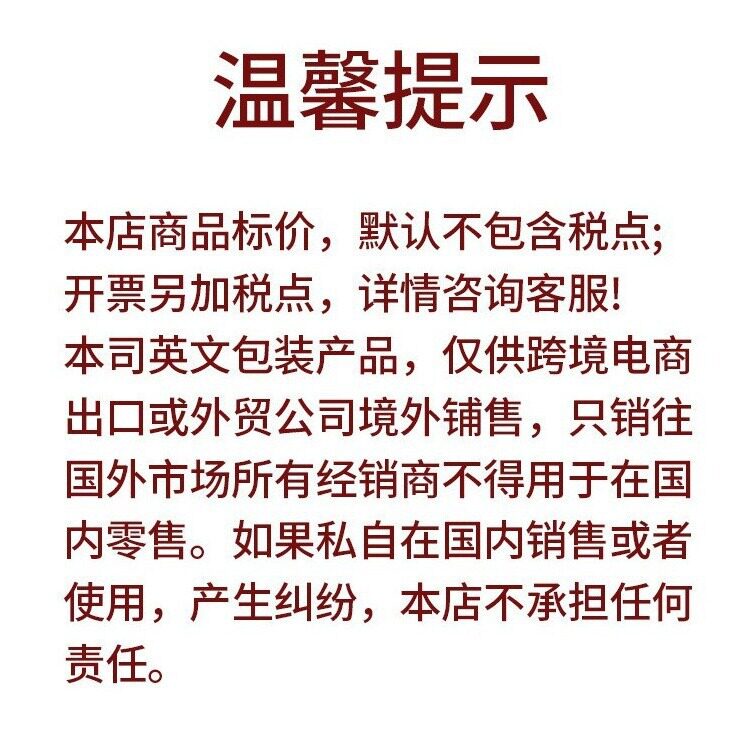 温馨提示

本店商品标价，默认不包含税点;开票另加税点，详情咨询客服!本司英文包装产品，仅供跨境电商出口或外贸公司境外铺售，只销往国外市场所有经销商不得用于在国内零售。如果私自在国内销售或者使用，产生纠纷，本店不承担任何责任。